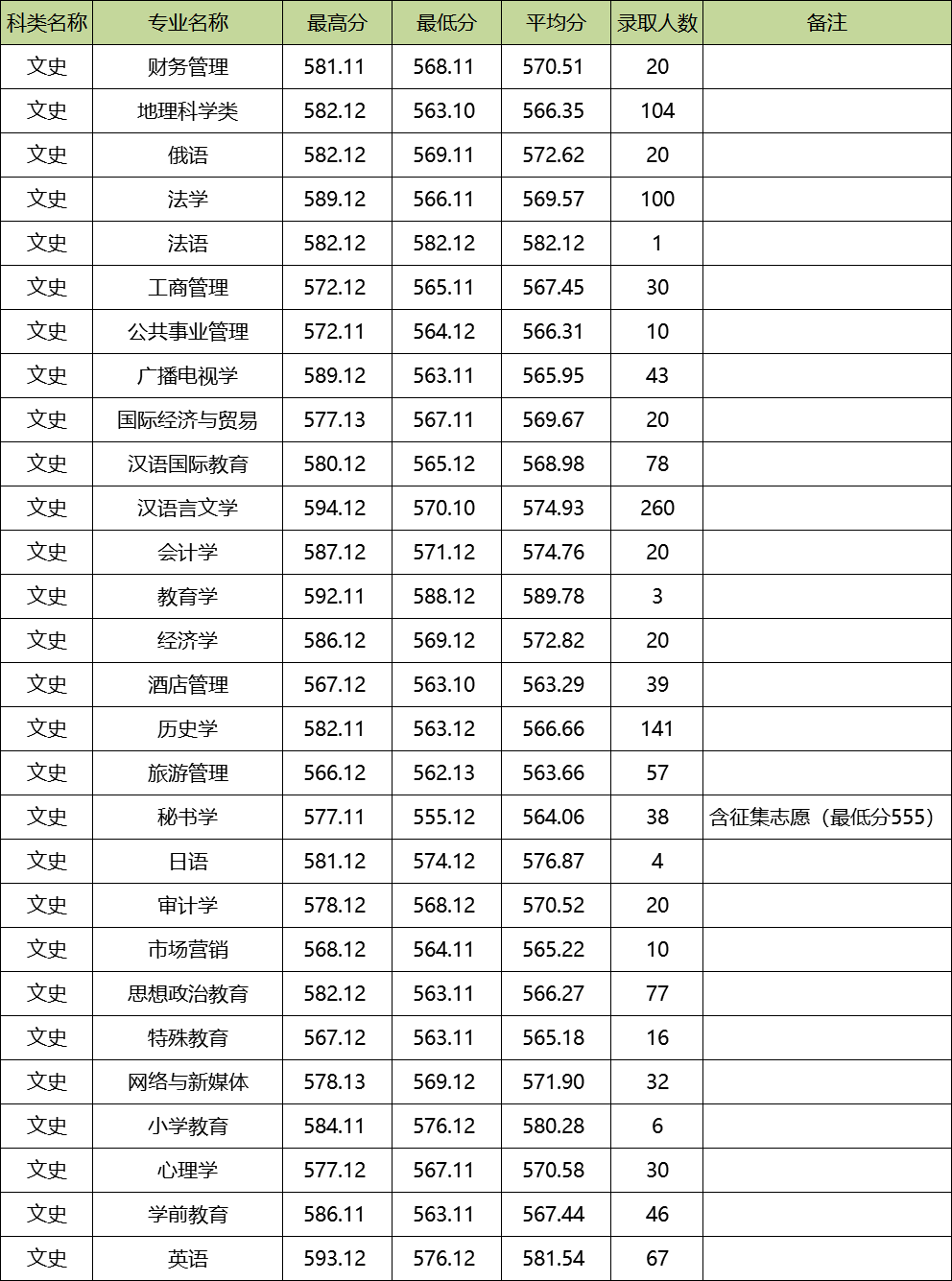 | 科类名称 | 专业名称 | 最高分 | 最低分 | 平均分 | 录取人数 | 备注 |
|---|---|---|---|---|---|---|
| 文史 | 财务管理 | 581.11 | 568.11 | 570.51 | 20 | |
| 文史 | 地理科学类 | 582.12 | 563.10 | 566.35 | 104 | |
| 文史 | 俄语 | 582.12 | 569.11 | 572.62 | 20 | |
| 文史 | 法学 | 589.12 | 566.11 | 569.57 | 100 | |
| 文史 | 法语 | 582.12 | 582.12 | 582.12 | 1 | |
| 文史 | 工商管理 | 572.12 | 565.11 | 567.45 | 30 | |
| 文史 | 公共事业管理 | 572.11 | 564.12 | 566.31 | 10 | |
| 文史 | 广播电视学 | 589.12 | 563.11 | 565.95 | 43 | |
| 文史 | 国际经济与贸易 | 577.13 | 567.11 | 569.67 | 20 | |
| 文史 | 汉语国际教育 | 580.12 | 565.12 | 568.98 | 78 | |
| 文史 | 汉语言文学 | 594.12 | 570.10 | 574.93 | 260 | |
| 文史 | 会计学 | 587.12 | 571.12 | 574.76 | 20 | |
| 文史 | 教育学 | 592.11 | 588.12 | 589.78 | 3 | |
| 文史 | 经济学 | 586.12 | 569.12 | 572.82 | 20 | |
| 文史 | 酒店管理 | 567.12 | 563.10 | 563.29 | 39 | |
| 文史 | 历史学 | 582.11 | 563.12 | 566.66 | 141 | |
| 文史 | 旅游管理 | 566.12 | 562.13 | 563.66 | 57 | |
| 文史 | 秘书学 | 577.11 | 555.12 | 564.06 | 38 | 含征集志愿（最低分555） |
| 文史 | 日语 | 581.12 | 574.12 | 576.87 | 4 | |
| 文史 | 审计学 | 578.12 | 568.12 | 570.52 | 20 | |
| 文史 | 市场营销 | 568.12 | 564.11 | 565.22 | 10 | |
| 文史 | 思想政治教育 | 582.12 | 563.11 | 566.27 | 77 | |
| 文史 | 特殊教育 | 567.12 | 563.11 | 565.18 | 16 | |
| 文史 | 网络与新媒体 | 578.13 | 569.12 | 571.90 | 32 | |
| 文史 | 小学教育 | 584.11 | 576.12 | 580.28 | 6 | |
| 文史 | 心理学 | 577.12 | 567.11 | 570.58 | 30 | |
| 文史 | 学前教育 | 586.11 | 563.11 | 567.44 | 46 | |
| 文史 | 英语 | 593.12 | 576.12 | 581.54 | 67 | |